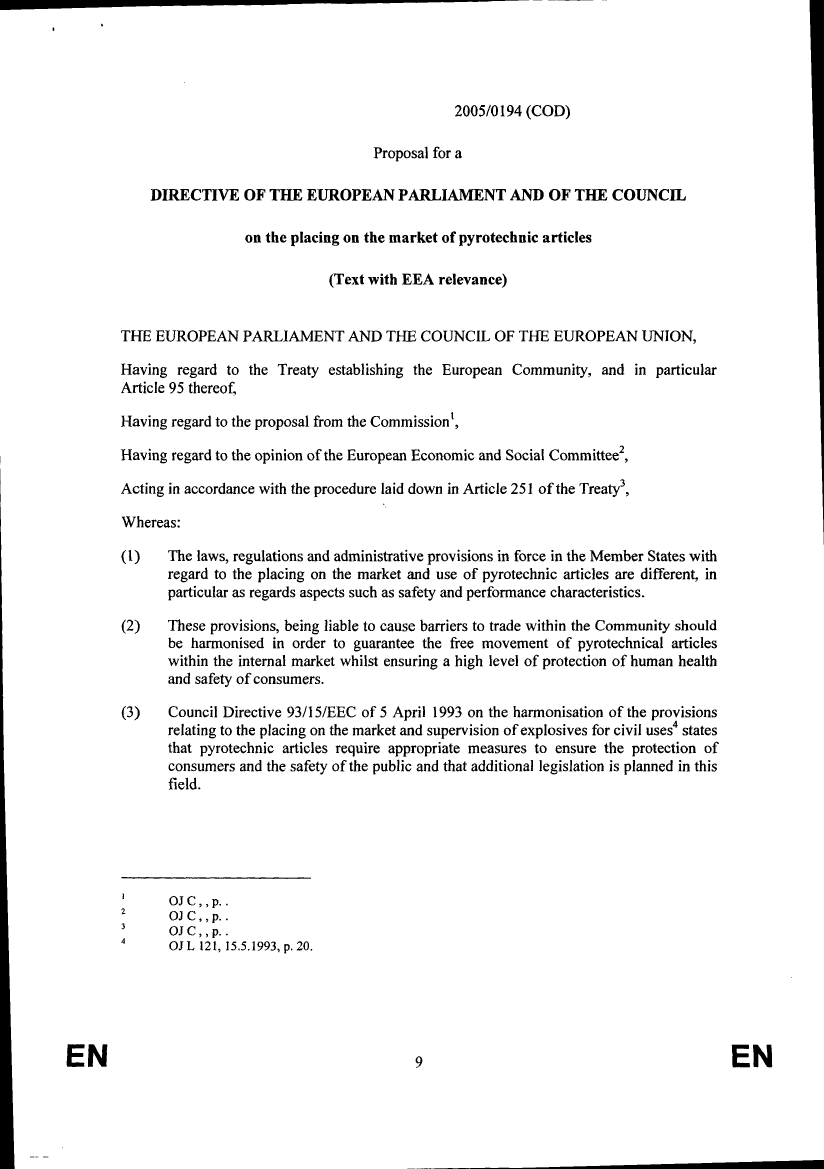 2005/0194 (COD)

Proposal for a

DIRECTIVE OF THE EUROPEAN PARLIAMENT AND OF THE COUNCIL

on the placing on the market of pyrotechnic articles

(Text with EEA relevance)

THE EUROPEAN PARLIAMENT AND THE COUNCIL OF THE EUROPEAN UNION,

Having regard to the Treaty establishing the European Community, and in particular Article 95 thereof,

Having regard to the proposal from the Commission$^1$,

Having regard to the opinion of the European Economic and Social Committee$^2$,

Acting in accordance with the procedure laid down in Article 251 of the Treaty$^3$,

Whereas:

(1) The laws, regulations and administrative provisions in force in the Member States with regard to the placing on the market and use of pyrotechnic articles are different, in particular as regards aspects such as safety and performance characteristics.

(2) These provisions, being liable to cause barriers to trade within the Community should be harmonised in order to guarantee the free movement of pyrotechnical articles within the internal market whilst ensuring a high level of protection of human health and safety of consumers.

(3) Council Directive 93/15/EEC of 5 April 1993 on the harmonisation of the provisions relating to the placing on the market and supervision of explosives for civil uses$^4$ states that pyrotechnic articles require appropriate measures to ensure the protection of consumers and the safety of the public and that additional legislation is planned in this field.

$^1$ OJ C , , p. .
$^2$ OJ C , , p. .
$^3$ OJ C , , p. .
$^4$ OJ L 121, 15.5.1993, p. 20.

EN 9 EN